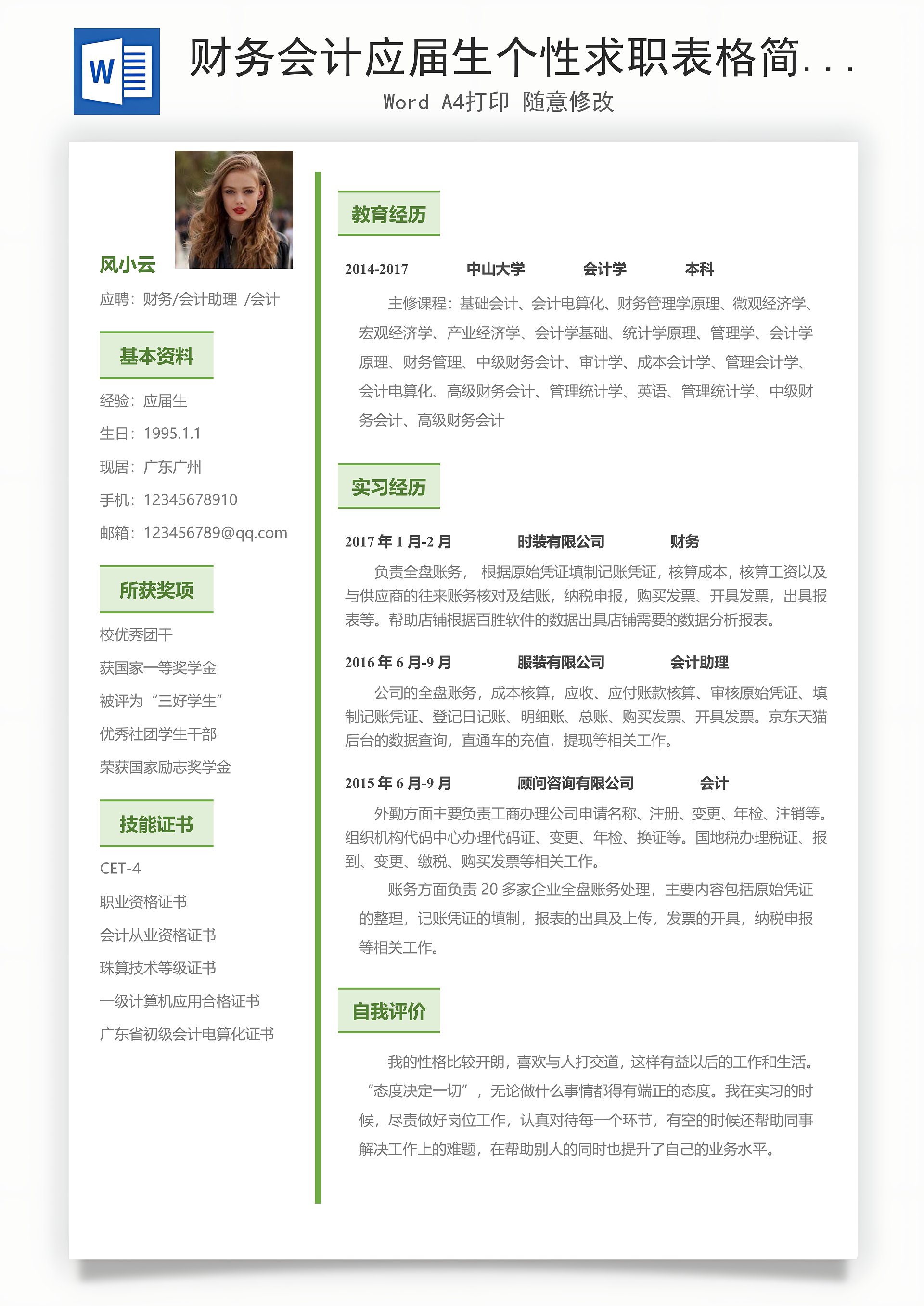 W

财务会计应届生个性求职表格简...

Word A4打印 随意修改

风小云

应聘：财务/会计助理 /会计

基本资料

经验：应届生

生日：1995.1.1

现居：广东广州

手机：12345678910

邮箱：123456789@qq.com

所获奖项

校优秀团干

获国家一等奖学金

被评为“三好学生”

优秀社团学生干部

荣获国家励志奖学金

技能证书

CET-4

职业资格证书

会计从业资格证书

珠算技术等级证书

一级计算机应用合格证书

广东省初级会计电算化证书

教育经历

2014-2017 中山大学 会计学 本科

主修课程：基础会计、会计电算化、财务管理学原理、微观经济学、宏观经济学、产业经济学、会计学基础、统计学原理、管理学、会计学原理、财务管理、中级财务会计、审计学、成本会计学、管理会计学、会计电算化、高级财务会计、管理统计学、英语、管理统计学、中级财务会计、高级财务会计

实习经历

2017 年 1 月-2 月 时装有限公司 财务

负责全盘账务， 根据原始凭证填制记账凭证，核算成本，核算工资以及与供应商的往来账务核对及结账，纳税申报，购买发票、开具发票，出具报表等。帮助店铺根据百胜软件的数据出具店铺需要的数据分析报表。

2016 年 6 月-9 月 服装有限公司 会计助理

公司的全盘账务，成本核算，应收、应付账款核算、审核原始凭证、填制记账凭证、登记日记账、明细账、总账、购买发票、开具发票。京东天猫后台的数据查询，直通车的充值，提现等相关工作。

2015 年 6 月-9 月 顾问咨询有限公司 会计

外勤方面主要负责工商办理公司申请名称、注册、变更、年检、注销等。组织机构代码中心办理代码证、变更、年检、换证等。国地税办理税证、报到、变更、缴税、购买发票等相关工作。

账务方面负责 20 多家企业全盘账务处理，主要内容包括原始凭证的整理，记账凭证的填制，报表的出具及上传，发票的开具，纳税申报等相关工作。

自我评价

我的性格比较开朗，喜欢与人打交道，这样有益以后的工作和生活。“态度决定一切”，无论做什么事情都得有端正的态度。我在实习的时候，尽责做好岗位工作，认真对待每一个环节，有空的时候还帮助同事解决工作上的难题，在帮助别人的同时也提升了自己的业务水平。